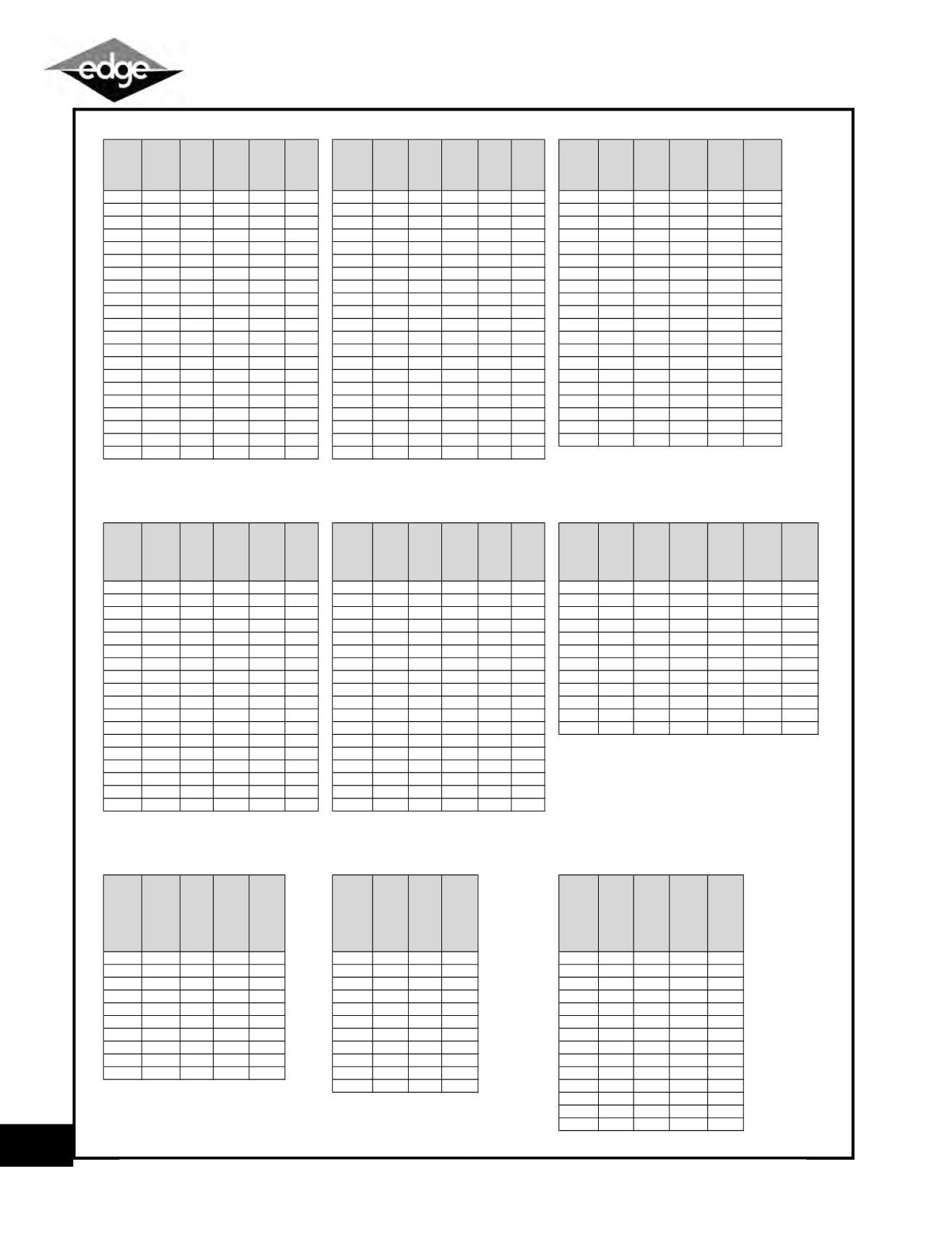 edge